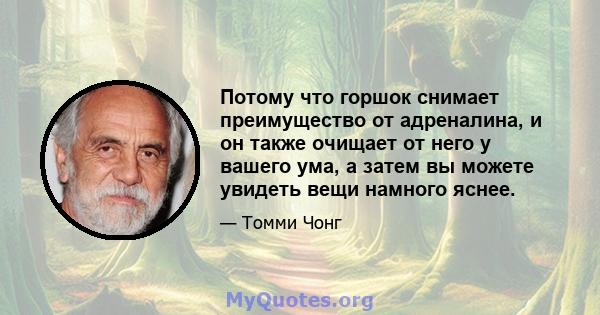 Потому что горшок снимает преимущество от адреналина, и он также очищает от него у вашего ума, а затем вы можете увидеть вещи намного яснее.

— Томми Чонг

MyQuotes.org